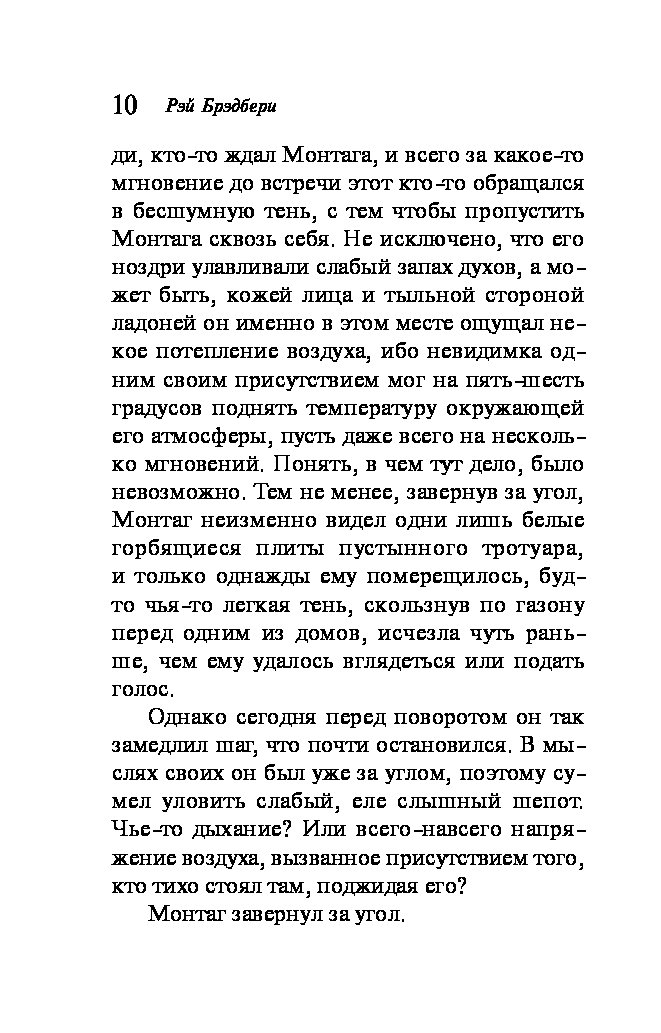 10 Рэй Брэдбери

ди, кто-то ждал Монтага, и всего за какое-то мгновение до встречи этот кто-то обращался в бесшумную тень, с тем чтобы пропустить Монтага сквозь себя. Не исключено, что его ноздри улавливали слабый запах духов, а может быть, кожей лица и тыльной стороной ладоней он именно в этом месте ощущал некое потепление воздуха, ибо невидимка одним своим присутствием мог на пять-шесть градусов поднять температуру окружающей его атмосферы, пусть даже всего на несколько мгновений. Понять, в чем тут дело, было невозможно. Тем не менее, завернув за угол, Монтаг неизменно видел одни лишь белые горбящиеся плиты пустынного тротуара, и только однажды ему померещилось, будто чья-то легкая тень, скользнув по газону перед одним из домов, исчезла чуть раньше, чем ему удалось вглядеться или подать голос.

Однако сегодня перед поворотом он так замедлил шаг, что почти остановился. В мыслях своих он был уже за углом, поэтому сумел уловить слабый, еле слышный шепот. Чье-то дыхание? Или всего-навсего напряжение воздуха, вызванное присутствием того, кто тихо стоял там, поджидая его?

Монтаг завернул за угол.